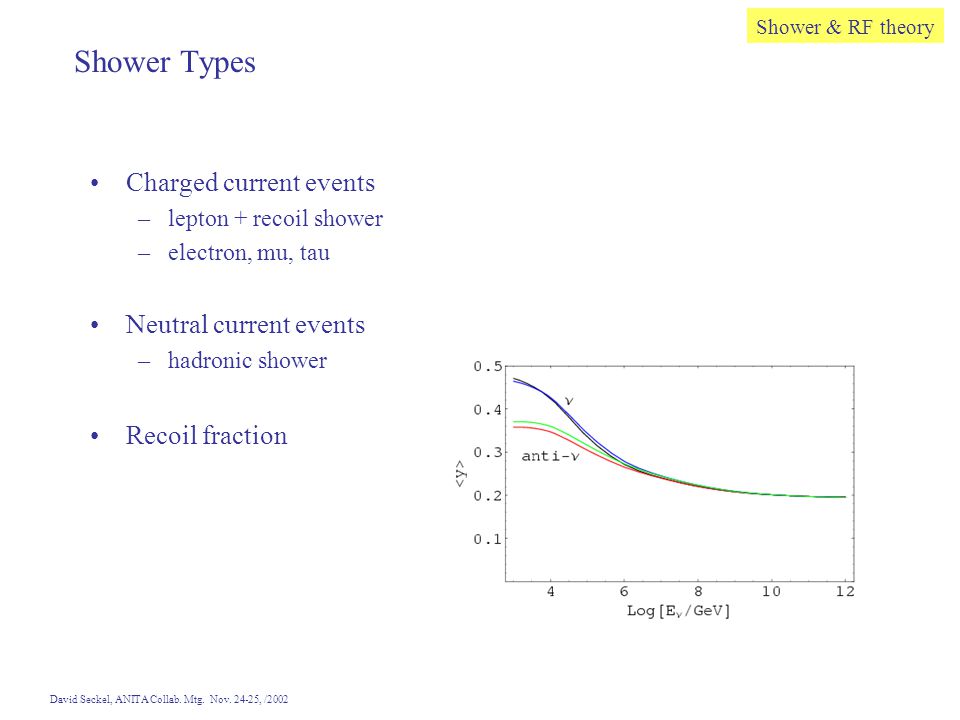 Shower & RF theory

Shower Types

• Charged current events
 – lepton + recoil shower
 – electron, mu, tau

• Neutral current events
 – hadronic shower

• Recoil fraction

0.5
0.4
0.3
0.2
0.1
<y>
$\nu$
anti-$\nu$
4
6
8
10
12
Log[$E_\nu$/GeV]

David Seckel, ANITA Collab. Mtg. Nov. 24-25, /2002